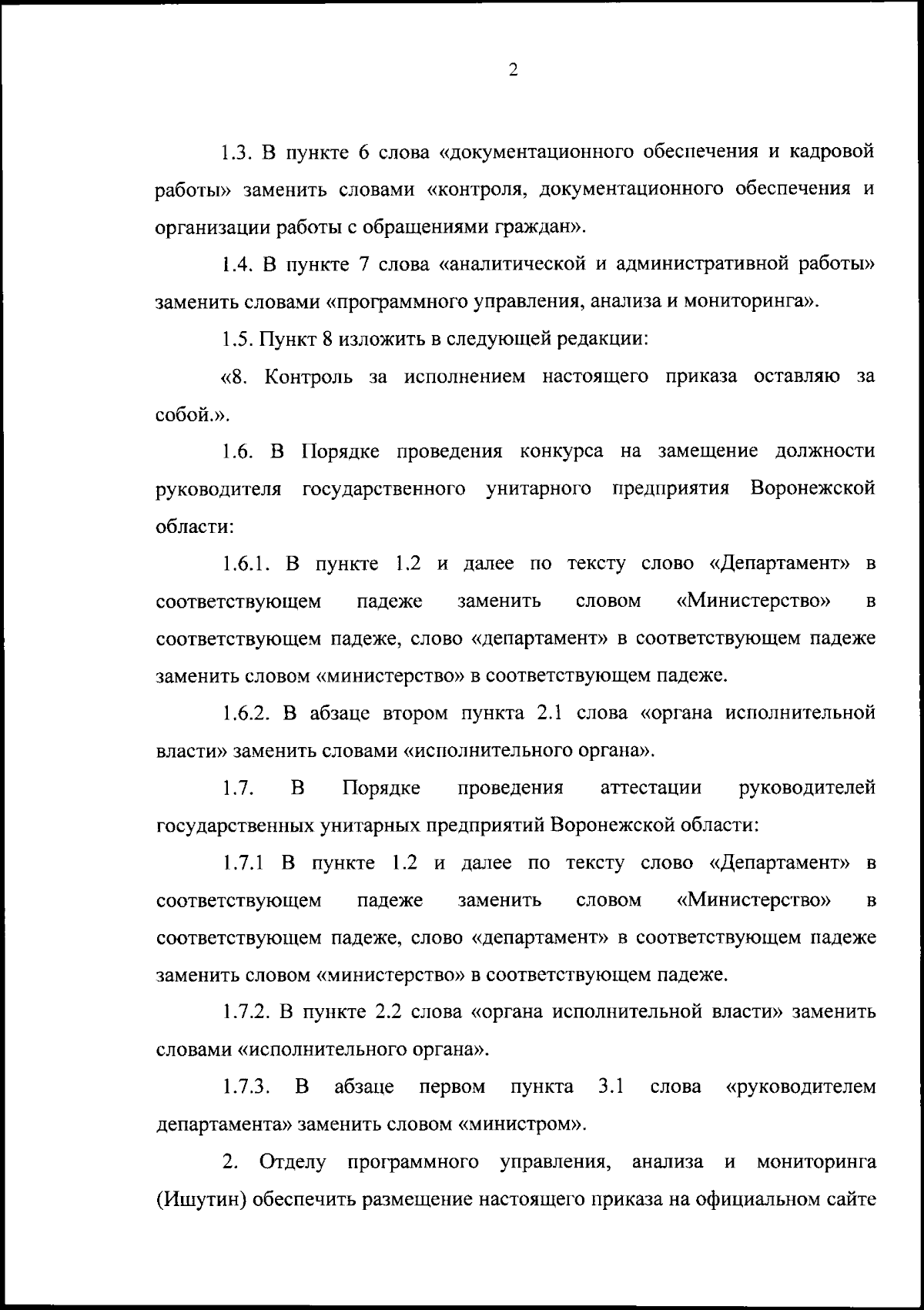 2

1.3. В пункте 6 слова «документационного обеспечения и кадровой работы» заменить словами «контроля, документационного обеспечения и организации работы с обращениями граждан».

1.4. В пункте 7 слова «аналитической и административной работы» заменить словами «программного управления, анализа и мониторинга».

1.5. Пункт 8 изложить в следующей редакции:

«8. Контроль за исполнением настоящего приказа оставляю за собой.».

1.6. В Порядке проведения конкурса на замещение должности руководителя государственного унитарного предприятия Воронежской области:

1.6.1. В пункте 1.2 и далее по тексту слово «Департамент» в соответствующем падеже заменить словом «Министерство» в соответствующем падеже, слово «департамент» в соответствующем падеже заменить словом «министерство» в соответствующем падеже.

1.6.2. В абзаце втором пункта 2.1 слова «органа исполнительной власти» заменить словами «исполнительного органа».

1.7. В Порядке проведения аттестации руководителей государственных унитарных предприятий Воронежской области:

1.7.1 В пункте 1.2 и далее по тексту слово «Департамент» в соответствующем падеже заменить словом «Министерство» в соответствующем падеже, слово «департамент» в соответствующем падеже заменить словом «министерство» в соответствующем падеже.

1.7.2. В пункте 2.2 слова «органа исполнительной власти» заменить словами «исполнительного органа».

1.7.3. В абзаце первом пункта 3.1 слова «руководителем департамента» заменить словом «министром».

2. Отделу программного управления, анализа и мониторинга (Ишутин) обеспечить размещение настоящего приказа на официальном сайте